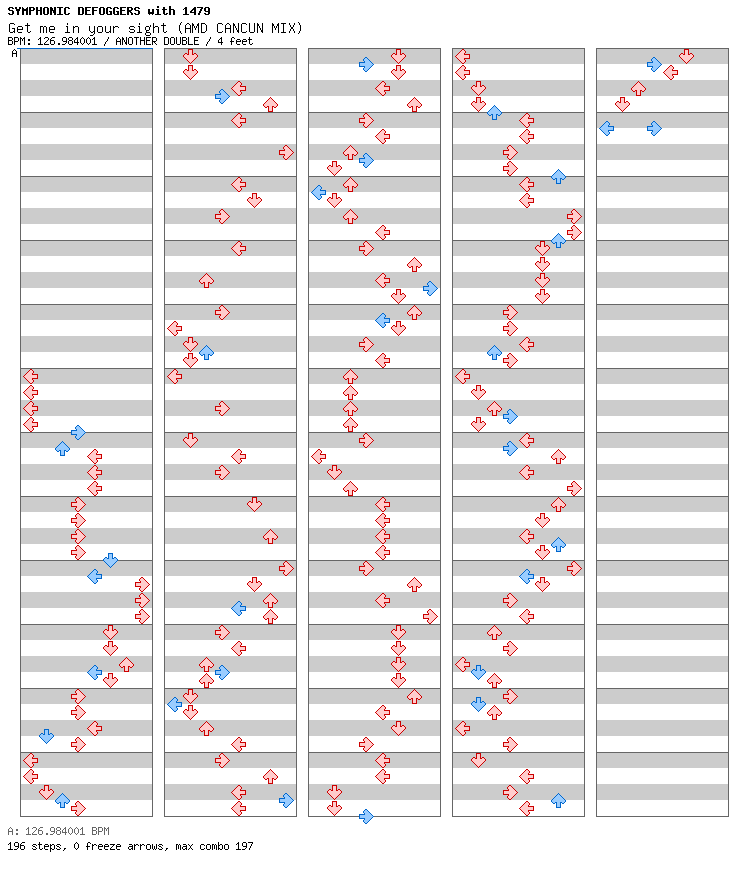 SYMPHONIC DEFOGGERS with 1479
Get me in your sight (AMD CANCUN MIX)
BPM: 126.984001 / ANOTHER DOUBLE / 4 feet
A

A: 126.984001 BPM
196 steps, 0 freeze arrows, max combo 197